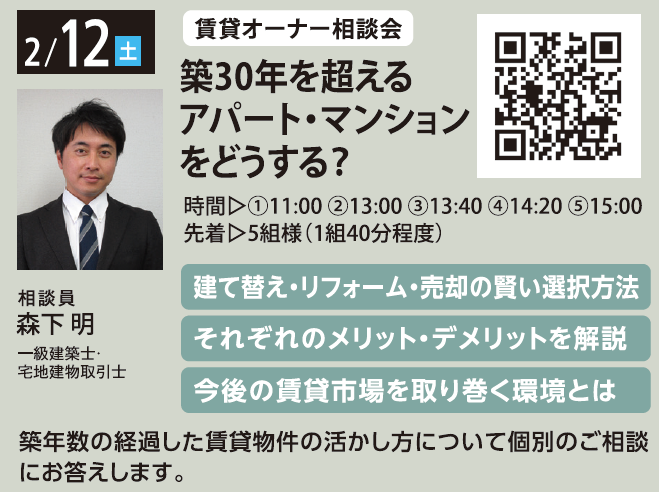 2/12 土

賃貸オーナー相談会

築30年を超えるアパート・マンションをどうする?

時間▷①11:00 ②13:00 ③13:40 ④14:20 ⑤15:00
先着▷5組様（1組40分程度）

相談員
森下 明
一級建築士・
宅地建物取引士

建て替え・リフォーム・売却の賢い選択方法

それぞれのメリット・デメリットを解説

今後の賃貸市場を取り巻く環境とは

築年数の経過した賃貸物件の活かし方について個別のご相談にお答えします。